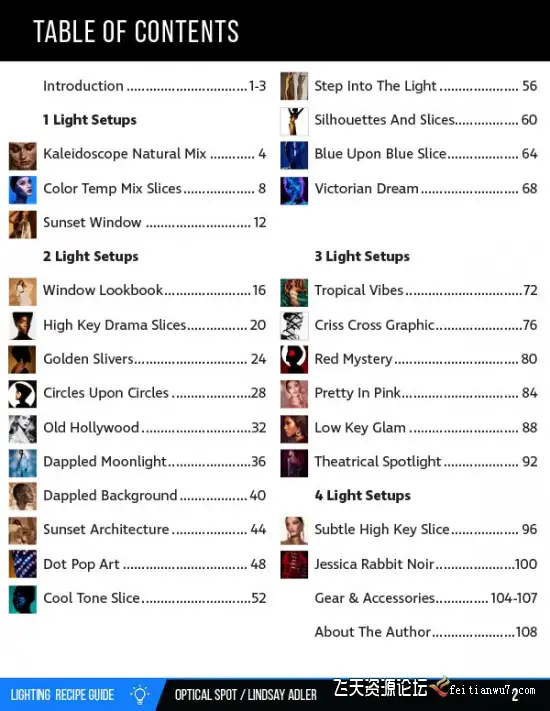 TABLE OF CONTENTS

Introduction 1-3

1 Light Setups

Kaleidoscope Natural Mix 4

Color Temp Mix Slices 8

Sunset Window 12

2 Light Setups

Window Lookbook 16

High Key Drama Slices 20

Golden Slivers 24

Circles Upon Circles 28

Old Hollywood 32

Dappled Moonlight 36

Dappled Background 40

Sunset Architecture 44

Dot Pop Art 48

Cool Tone Slice 52

Step Into The Light 56

Silhouettes And Slices 60

Blue Upon Blue Slice 64

Victorian Dream 68

3 Light Setups

Tropical Vibes 72

Criss Cross Graphic 76

Red Mystery 80

Pretty In Pink 84

Low Key Glam 88

Theatrical Spotlight 92

4 Light Setups

Subtle High Key Slice 96

Jessica Rabbit Noir 100

Gear & Accessories 104-107

About The Author 108

LIGHTING RECIPE GUIDE OPTICAL SPOT / LINDSAY ADLER 2

飞天资源论坛 feitianwu7.com